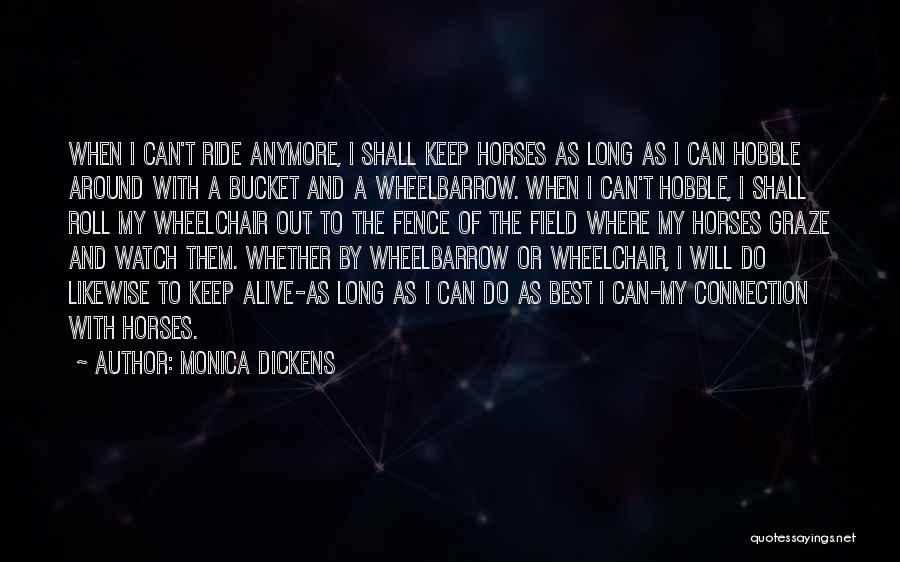 WHEN I CAN'T RIDE ANYMORE, I SHALL KEEP HORSES AS LONG AS I CAN HOBBLE AROUND WITH A BUCKET AND A WHEELBARROW. WHEN I CAN'T HOBBLE, I SHALL ROLL MY WHEELCHAIR OUT TO THE FENCE OF THE FIELD WHERE MY HORSES GRAZE AND WATCH THEM. WHETHER BY WHEELBARROW OR WHEELCHAIR, I WILL DO LIKEWISE TO KEEP ALIVE-AS LONG AS I CAN DO AS BEST I CAN-MY CONNECTION WITH HORSES.

~ AUTHOR: MONICA DICKENS

quotessayings.net